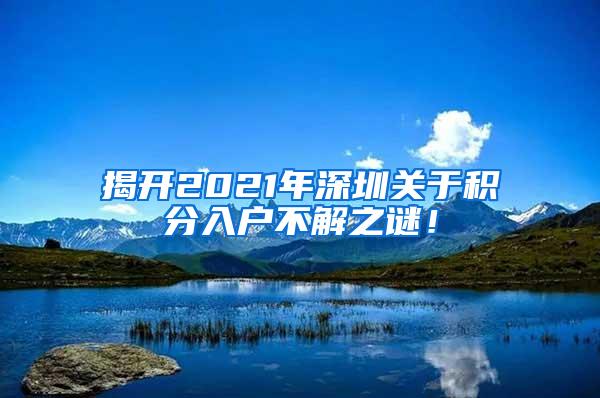 揭开2021年深圳关于积分入户不解之谜！